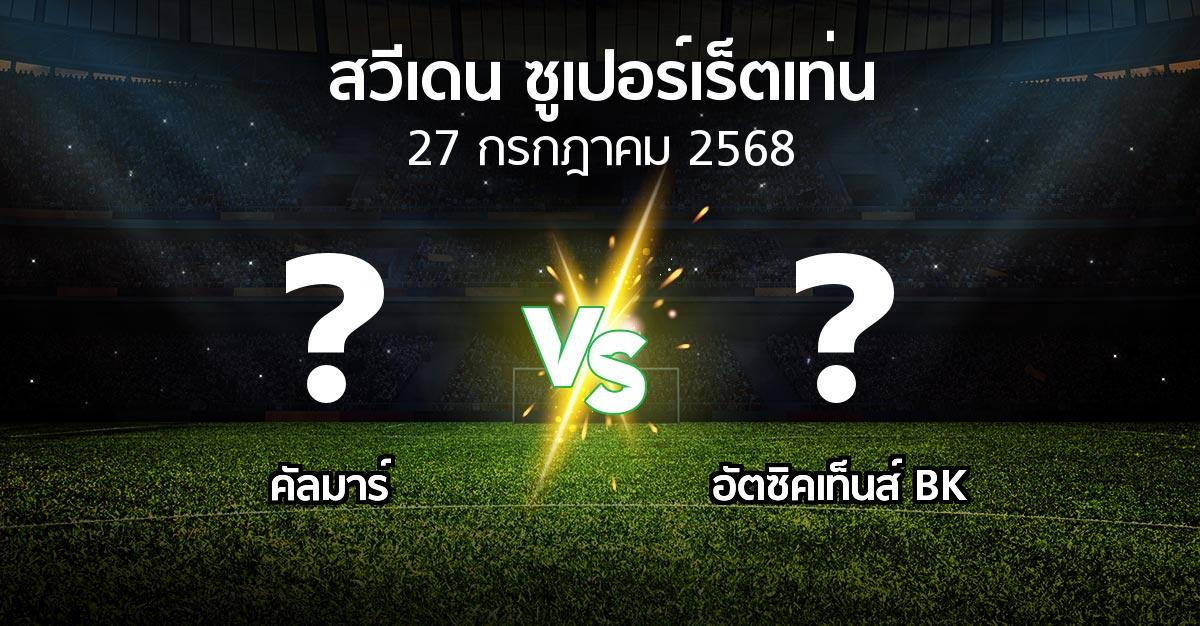 สวีเดน ซูเปอร์เร็ตเท่น
27 กรกฎาคม 2568

?
VS
?

คัลมาร์
อัตซิคเท็นส์ BK